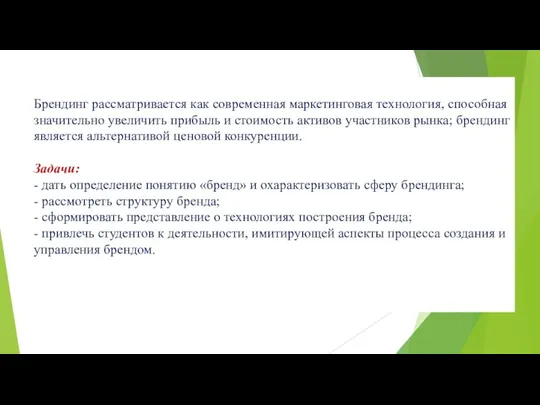 Брендинг рассматривается как современная маркетинговая технология, способная значительно увеличить прибыль и стоимость активов участников рынка; брендинг является альтернативой ценовой конкуренции.

Задачи:
- дать определение понятию «бренд» и охарактеризовать сферу брендинга;
- рассмотреть структуру бренда;
- сформировать представление о технологиях построения бренда;
- привлечь студентов к деятельности, имитирующей аспекты процесса создания и управления брендом.